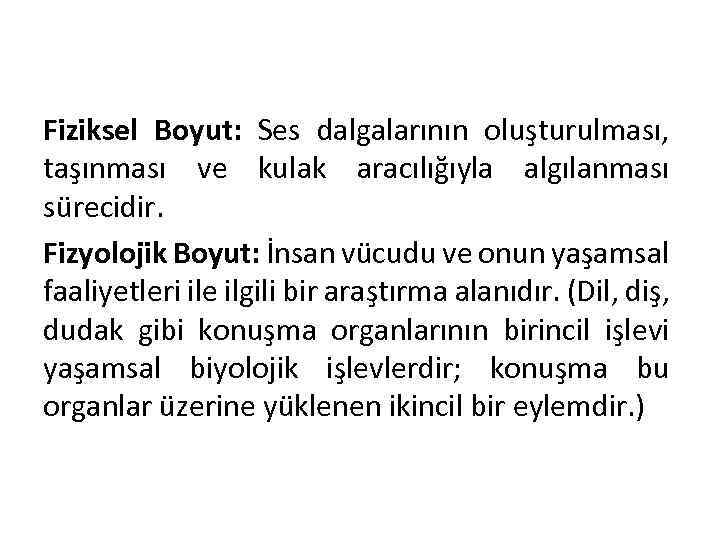 Fiziksel Boyut: Ses dalgalarının oluşturulması, taşınması ve kulak aracılığıyla algılanması sürecidir.

Fizyolojik Boyut: İnsan vücudu ve onun yaşamsal faaliyetleri ile ilgili bir araştırma alanıdır. (Dil, diş, dudak gibi konuşma organlarının birincil işlevi yaşamsal biyolojik işlevlerdir; konuşma bu organlar üzerine yüklenen ikincil bir eylemdir.)